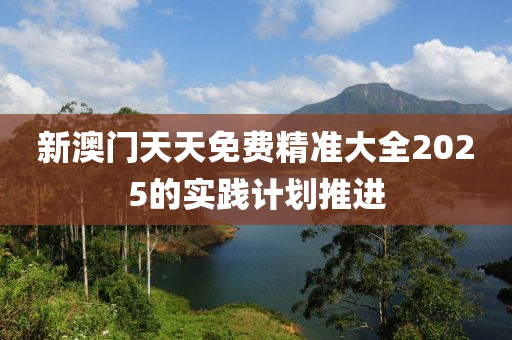 新澳门天天免费精准大全2025的实践计划推进